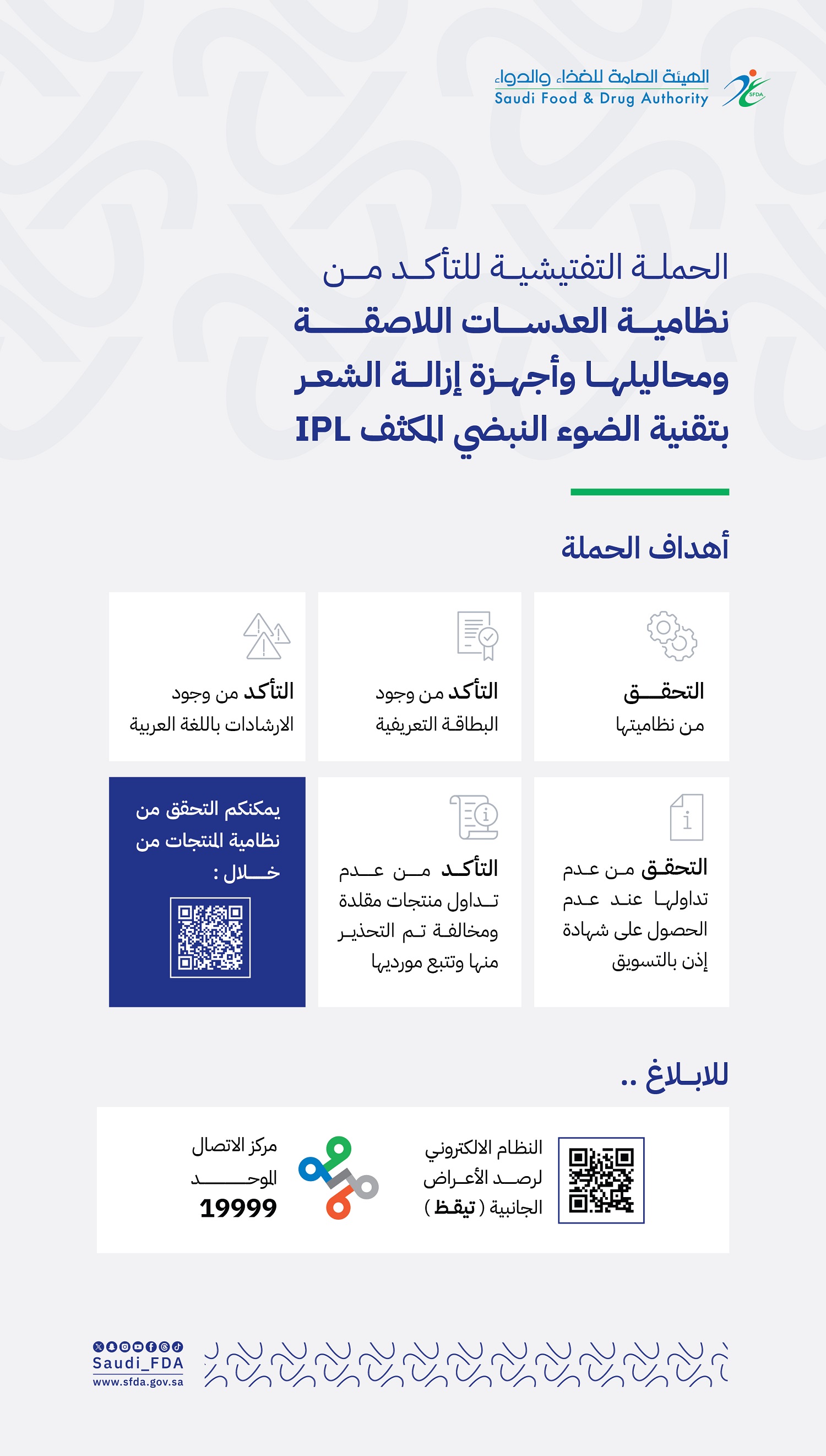 الهيئة العامة للغذاء والدواء
Saudi Food & Drug Authority
SFDA

الحملة التفتيشية للتأكد من نظامية العدسات اللاصقة ومحاليلها وأجهزة إزالة الشعر بتقنية الضوء النبضي المكثف IPL

أهداف الحملة

التحقق من نظاميتها

التأكد من وجود البطاقة التعريفية

التأكد من وجود الارشادات باللغة العربية

التحقق من عدم تداولها عند عدم الحصول على شهادة إذن بالتسويق

التأكد من عدم تداول منتجات مقلدة ومخالفة تم التحذير منها وتتبع مورديها

يمكنكم التحقق من نظامية المنتجات من خلال :

للابلاغ ..

النظام الالكتروني لرصد الأعراض الجانبية ( تيقظ )

مركز الاتصال الموحد
19999

Saudi_FDA
www.sfda.gov.sa